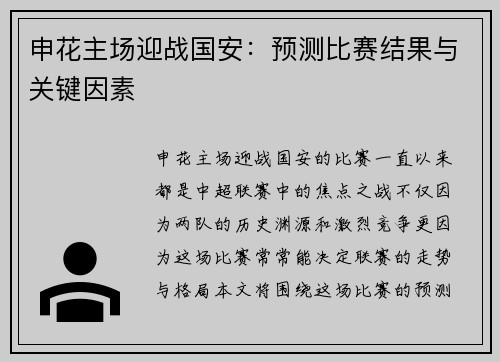 申花主场迎战国安：预测比赛结果与关键因素

申花主场迎战国安的比赛一直以来都是中超联赛中的焦点之战不仅因为两队的历史渊源和激烈竞争更因为这场比赛常常能决定联赛的走势与格局本文将围绕这场比赛的预测